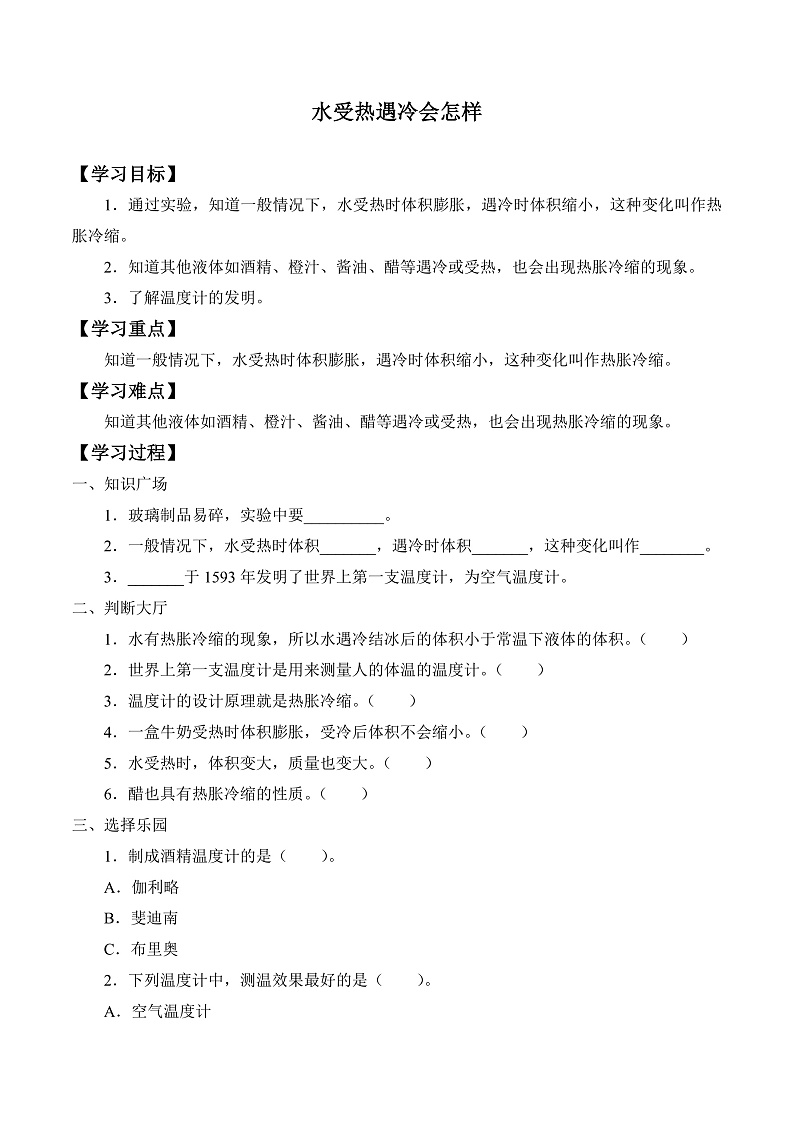 水受热遇冷会怎样

【学习目标】

1．通过实验，知道一般情况下，水受热时体积膨胀，遇冷时体积缩小，这种变化叫作热胀冷缩。

2．知道其他液体如酒精、橙汁、酱油、醋等遇冷或受热，也会出现热胀冷缩的现象。

3．了解温度计的发明。

【学习重点】

知道一般情况下，水受热时体积膨胀，遇冷时体积缩小，这种变化叫作热胀冷缩。

【学习难点】

知道其他液体如酒精、橙汁、酱油、醋等遇冷或受热，也会出现热胀冷缩的现象。

【学习过程】

一、知识广场

1．玻璃制品易碎，实验中要__________。

2．一般情况下，水受热时体积_______，遇冷时体积_______，这种变化叫作________。

3．_______于 1593 年发明了世界上第一支温度计，为空气温度计。

二、判断大厅

1．水有热胀冷缩的现象，所以水遇冷结冰后的体积小于常温下液体的体积。（　　）

2．世界上第一支温度计是用来测量人的体温的温度计。（　　）

3．温度计的设计原理就是热胀冷缩。（　　）

4．一盒牛奶受热时体积膨胀，受冷后体积不会缩小。（　　）

5．水受热时，体积变大，质量也变大。（　　）

6．醋也具有热胀冷缩的性质。（　　）

三、选择乐园

1．制成酒精温度计的是（　　）。

A．伽利略

B．斐迪南

C．布里奥

2．下列温度计中，测温效果最好的是（　　）。

A．空气温度计